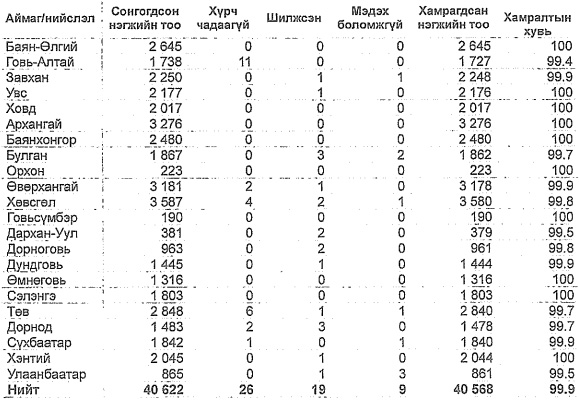 | Аймаг/нийслэл | Сонгогдсон нэгжийн тоо | Хүрч чадаагүй | Шилжсэн | Мэдэх боломжгүй | Хамрагдсан нэгжийн тоо | Хамралтын хувь |
|---|---|---|---|---|---|---|
| Баян-Өлгий | 2 645 | 0 | 0 | 0 | 2 645 | 100 |
| Говь-Алтай | 1 738 | 11 | 0 | 0 | 1 727 | 99.4 |
| Завхан | 2 250 | 0 | 1 | 1 | 2 248 | 99.9 |
| Увс | 2 177 | 0 | 1 | 0 | 2 176 | 100 |
| Ховд | 2 017 | 0 | 0 | 0 | 2 017 | 100 |
| Архангай | 3 276 | 0 | 0 | 0 | 3 276 | 100 |
| Баянхонгор | 2 480 | 0 | 0 | 0 | 2 480 | 100 |
| Булган | 1 867 | 0 | 3 | 2 | 1 862 | 99.7 |
| Орхон | 223 | 0 | 0 | 0 | 223 | 100 |
| Өвөрхангай | 3 181 | 2 | 1 | 0 | 3 178 | 99.9 |
| Хөвсгөл | 3 587 | 4 | 2 | 1 | 3 580 | 99.8 |
| Говьсүмбэр | 190 | 0 | 0 | 0 | 190 | 100 |
| Дархан-Уул | 381 | 0 | 2 | 0 | 379 | 99.5 |
| Дорноговь | 963 | 0 | 2 | 0 | 961 | 99.8 |
| Дундговь | 1 445 | 0 | 1 | 0 | 1 444 | 99.9 |
| Өмнөговь | 1 316 | 0 | 0 | 0 | 1 316 | 100 |
| Сэлэнгэ | 1 803 | 0 | 0 | 0 | 1 803 | 100 |
| Төв | 2 848 | 6 | 1 | 1 | 2 840 | 99.7 |
| Дорнод | 1 483 | 2 | 3 | 0 | 1 478 | 99.7 |
| Сүхбаатар | 1 842 | 1 | 0 | 1 | 1 840 | 99.9 |
| Хэнтий | 2 045 | 0 | 1 | 0 | 2 044 | 100 |
| Улаанбаатар | 865 | 0 | 1 | 3 | 861 | 99.5 |
| Нийт | 40 622 | 26 | 19 | 9 | 40 568 | 99.9 |